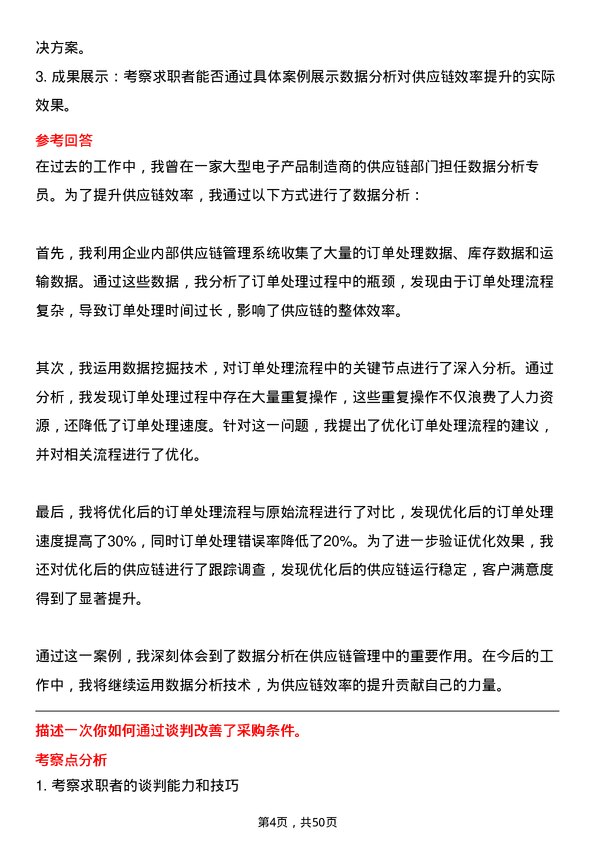 决方案。

3. 成果展示：考察求职者能否通过具体案例展示数据分析对供应链效率提升的实际效果。

参考回答

在过去的工作中，我曾在一家大型电子产品制造商的供应链部门担任数据分析专员。为了提升供应链效率，我通过以下方式进行了数据分析：

首先，我利用企业内部供应链管理系统收集了大量的订单处理数据、库存数据和运输数据。通过这些数据，我分析了订单处理过程中的瓶颈，发现由于订单处理流程复杂，导致订单处理时间过长，影响了供应链的整体效率。

其次，我运用数据挖掘技术，对订单处理流程中的关键节点进行了深入分析。通过分析，我发现订单处理过程中存在大量重复操作，这些重复操作不仅浪费了人力资源，还降低了订单处理速度。针对这一问题，我提出了优化订单处理流程的建议，并对相关流程进行了优化。

最后，我将优化后的订单处理流程与原始流程进行了对比，发现优化后的订单处理速度提高了30%，同时订单处理错误率降低了20%。为了进一步验证优化效果，我还对优化后的供应链进行了跟踪调查，发现优化后的供应链运行稳定，客户满意度得到了显著提升。

通过这一案例，我深刻体会到了数据分析在供应链管理中的重要作用。在今后的工作中，我将继续运用数据分析技术，为供应链效率的提升贡献自己的力量。

描述一次你如何通过谈判改善了采购条件。

考察点分析

1. 考察求职者的谈判能力和技巧

第4页，共50页